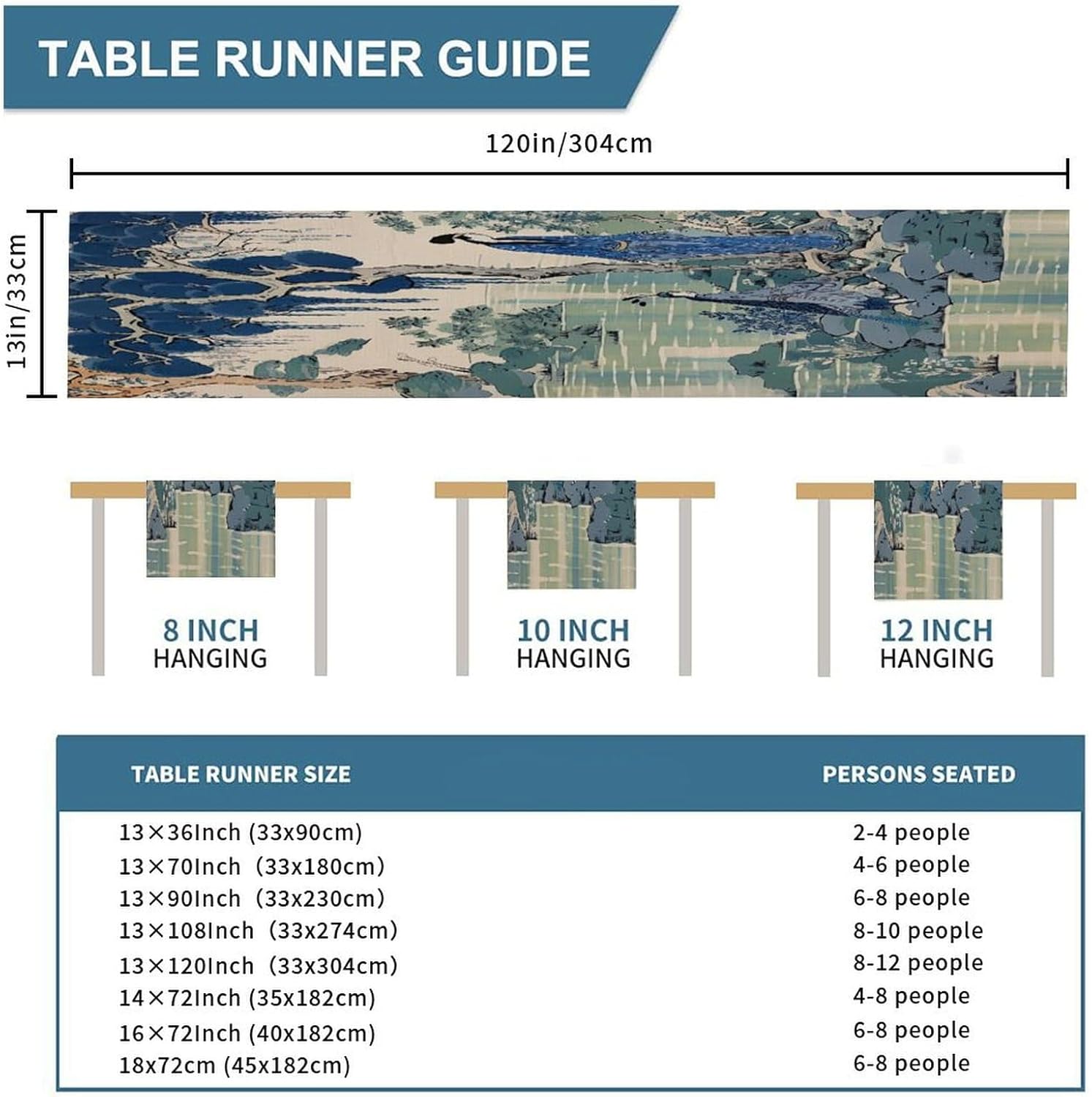 TABLE RUNNER GUIDE

120in/304cm

13in/33cm

8 INCH
HANGING

10 INCH
HANGING

12 INCH
HANGING

| TABLE RUNNER SIZE | PERSONS SEATED |
|---|---|
| 13×36Inch (33x90cm) | 2-4 people |
| 13×70Inch (33x180cm) | 4-6 people |
| 13×90Inch (33x230cm) | 6-8 people |
| 13×108Inch (33x274cm) | 8-10 people |
| 13×120Inch (33x304cm) | 8-12 people |
| 14×72Inch (35x182cm) | 4-8 people |
| 16×72Inch (40x182cm) | 6-8 people |
| 18x72cm (45x182cm) | 6-8 people |